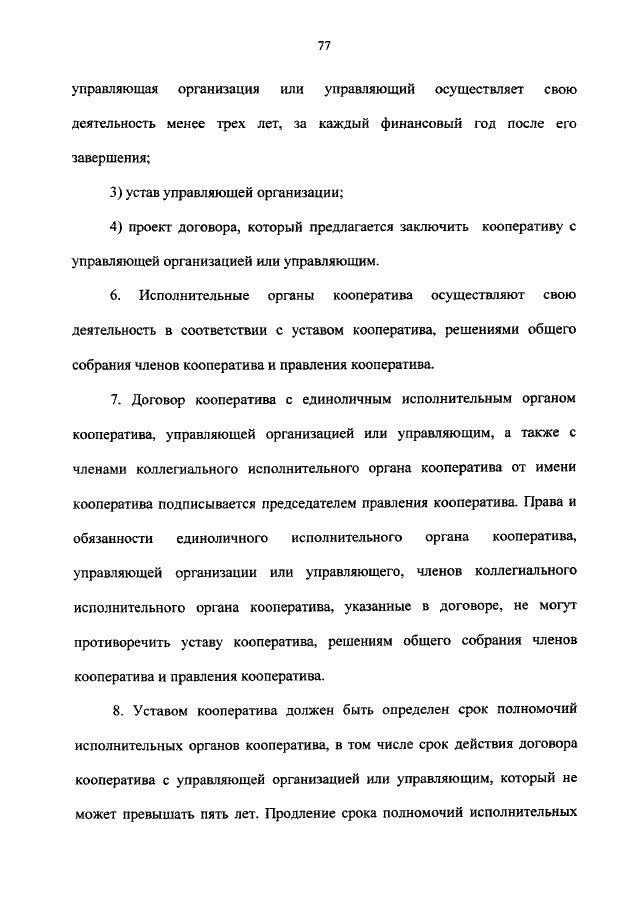 77

управляющая организация или управляющий осуществляет свою деятельность менее трех лет, за каждый финансовый год после его завершения;

3) устав управляющей организации;

4) проект договора, который предлагается заключить кооперативу с управляющей организацией или управляющим.

6. Исполнительные органы кооператива осуществляют свою деятельность в соответствии с уставом кооператива, решениями общего собрания членов кооператива и правления кооператива.

7. Договор кооператива с единоличным исполнительным органом кооператива, управляющей организацией или управляющим, а также с членами коллегиального исполнительного органа кооператива от имени кооператива подписывается председателем правления кооператива. Права и обязанности единоличного исполнительного органа кооператива, управляющей организации или управляющего, членов коллегиального исполнительного органа кооператива, указанные в договоре, не могут противоречить уставу кооператива, решениям общего собрания членов кооператива и правления кооператива.

8. Уставом кооператива должен быть определен срок полномочий исполнительных органов кооператива, в том числе срок действия договора кооператива с управляющей организацией или управляющим, который не может превышать пять лет. Продление срока полномочий исполнительных